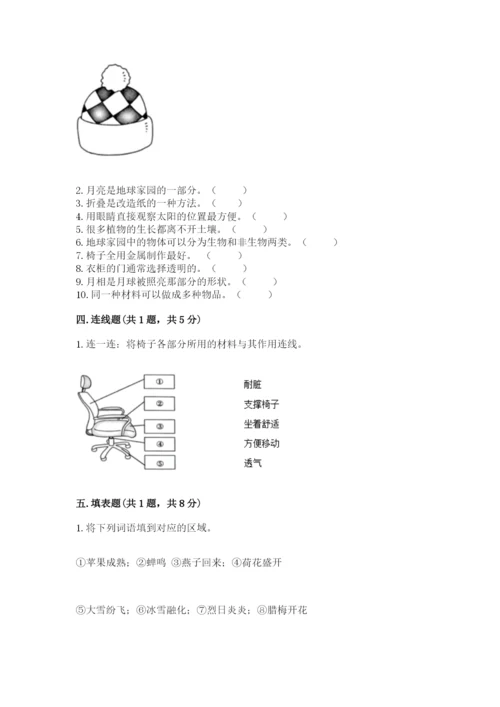 2. 月亮是地球家园的一部分。（　　）
3. 折叠是改造纸的一种方法。（　　）
4. 用眼睛直接观察太阳的位置最方便。（　　）
5. 很多植物的生长都离不开土壤。（　　）
6. 地球家园中的物体可以分为生物和非生物两类。（　　）
7. 椅子全用金属制作最好。（　　）
8. 衣柜的门通常选择透明的。（　　）
9. 月相是月球被照亮那部分的形状。（　　）
10. 同一种材料可以做成多种物品。（　　）

四. 连线题（共 1 题，共 5 分）

1. 连一连：将椅子各部分所用的材料与其作用连线。

①
②
③
④
⑤

耐脏
支撑椅子
坐着舒适
方便移动
透气

五. 填表题（共 1 题，共 8 分）

1. 将下列词语填到对应的区域。

①苹果成熟；②蝉鸣 ③燕子回来；④荷花盛开

⑤大雪纷飞；⑥冰雪融化；⑦烈日炎炎；⑧腊梅开花